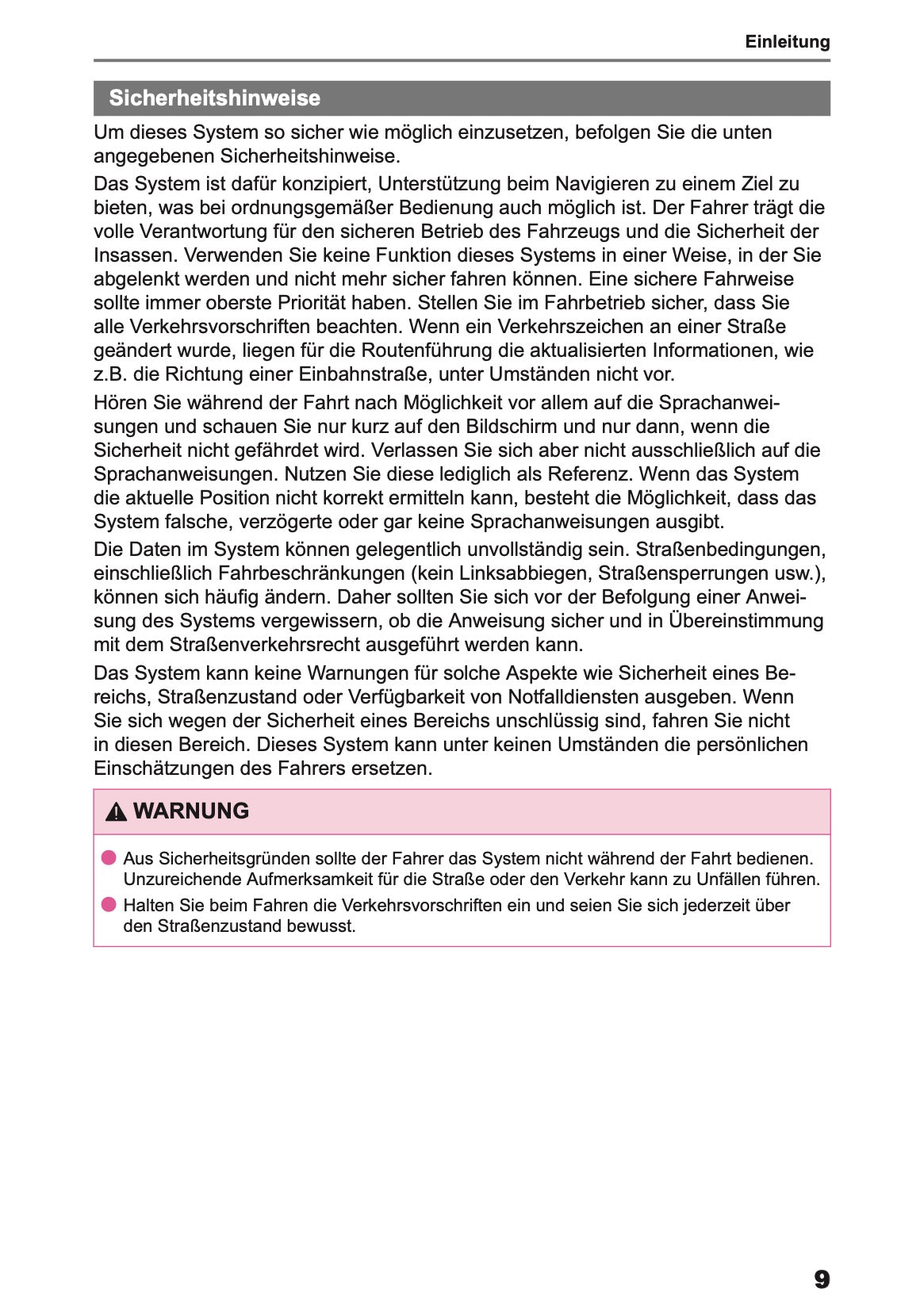 Einleitung

Sicherheitshinweise

Um dieses System so sicher wie möglich einzusetzen, befolgen Sie die unten angegebenen Sicherheitshinweise.

Das System ist dafür konzipiert, Unterstützung beim Navigieren zu einem Ziel zu bieten, was bei ordnungsgemäßer Bedienung auch möglich ist. Der Fahrer trägt die volle Verantwortung für den sicheren Betrieb des Fahrzeugs und die Sicherheit der Insassen. Verwenden Sie keine Funktion dieses Systems in einer Weise, in der Sie abgelenkt werden und nicht mehr sicher fahren können. Eine sichere Fahrweise sollte immer oberste Priorität haben. Stellen Sie im Fahrbetrieb sicher, dass Sie alle Verkehrsvorschriften beachten. Wenn ein Verkehrszeichen an einer Straße geändert wurde, liegen für die Routenführung die aktualisierten Informationen, wie z.B. die Richtung einer Einbahnstraße, unter Umständen nicht vor.

Hören Sie während der Fahrt nach Möglichkeit vor allem auf die Sprachanweisungen und schauen Sie nur kurz auf den Bildschirm und nur dann, wenn die Sicherheit nicht gefährdet wird. Verlassen Sie sich aber nicht ausschließlich auf die Sprachanweisungen. Nutzen Sie diese lediglich als Referenz. Wenn das System die aktuelle Position nicht korrekt ermitteln kann, besteht die Möglichkeit, dass das System falsche, verzögerte oder gar keine Sprachanweisungen ausgibt.

Die Daten im System können gelegentlich unvollständig sein. Straßenbedingungen, einschließlich Fahrbeschränkungen (kein Linksabbiegen, Straßensperrungen usw.), können sich häufig ändern. Daher sollten Sie sich vor der Befolgung einer Anweisung des Systems vergewissern, ob die Anweisung sicher und in Übereinstimmung mit dem Straßenverkehrsrecht ausgeführt werden kann.

Das System kann keine Warnungen für solche Aspekte wie Sicherheit eines Bereichs, Straßenzustand oder Verfügbarkeit von Notfalldiensten ausgeben. Wenn Sie sich wegen der Sicherheit eines Bereichs unschlüssig sind, fahren Sie nicht in diesen Bereich. Dieses System kann unter keinen Umständen die persönlichen Einschätzungen des Fahrers ersetzen.

WARNUNG

Aus Sicherheitsgründen sollte der Fahrer das System nicht während der Fahrt bedienen. Unzureichende Aufmerksamkeit für die Straße oder den Verkehr kann zu Unfällen führen.

Halten Sie beim Fahren die Verkehrsvorschriften ein und seien Sie sich jederzeit über den Straßenzustand bewusst.

9